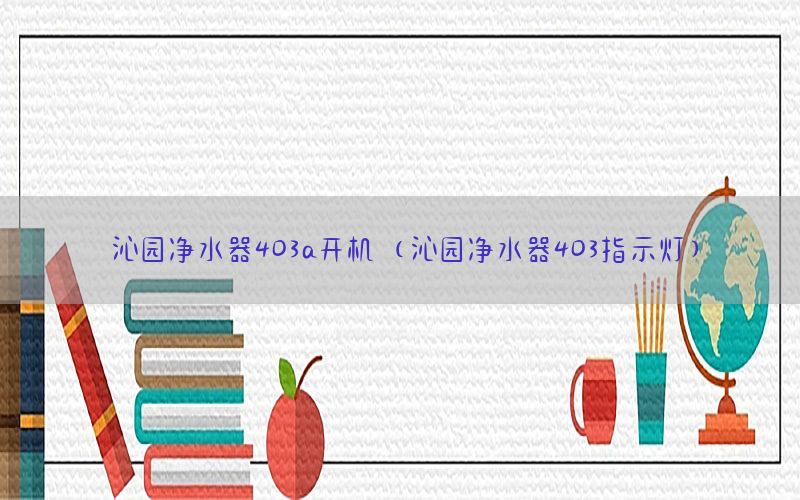 沁园净水器403a开机（沁园净水器403指示灯）